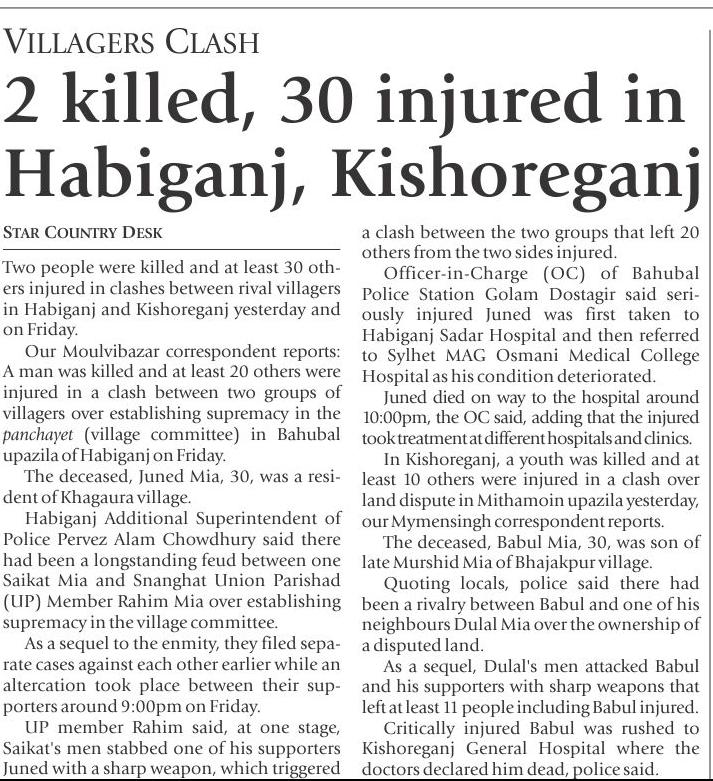 VILLAGERS CLASH

2 killed, 30 injured in Habiganj, Kishoreganj

STAR COUNTRY DESK

Two people were killed and at least 30 others injured in clashes between rival villagers in Habiganj and Kishoreganj yesterday and on Friday.

Our Moulvibazar correspondent reports: A man was killed and at least 20 others were injured in a clash between two groups of villagers over establishing supremacy in the panchayet (village committee) in Bahubal upazila of Habiganj on Friday.

The deceased, Juned Mia, 30, was a resident of Khagaura village.

Habiganj Additional Superintendent of Police Pervez Alam Chowdhury said there had been a longstanding feud between one Saikat Mia and Snanghat Union Parishad (UP) Member Rahim Mia over establishing supremacy in the village committee.

As a sequel to the enmity, they filed separate cases against each other earlier while an altercation took place between their supporters around 9:00pm on Friday.

UP member Rahim said, at one stage, Saikat's men stabbed one of his supporters Juned with a sharp weapon, which triggered a clash between the two groups that left 20 others from the two sides injured.

Officer-in-Charge (OC) of Bahubal Police Station Golam Dostagir said seriously injured Juned was first taken to Habiganj Sadar Hospital and then referred to Sylhet MAG Osmani Medical College Hospital as his condition deteriorated.

Juned died on way to the hospital around 10:00pm, the OC said, adding that the injured took treatment at different hospitals and clinics.

In Kishoreganj, a youth was killed and at least 10 others were injured in a clash over land dispute in Mithamoin upazila yesterday, our Mymensingh correspondent reports.

The deceased, Babul Mia, 30, was son of late Murshid Mia of Bhajakpur village.

Quoting locals, police said there had been a rivalry between Babul and one of his neighbours Dulal Mia over the ownership of a disputed land.

As a sequel, Dulal's men attacked Babul and his supporters with sharp weapons that left at least 11 people including Babul injured.

Critically injured Babul was rushed to Kishoreganj General Hospital where the doctors declared him dead, police said.